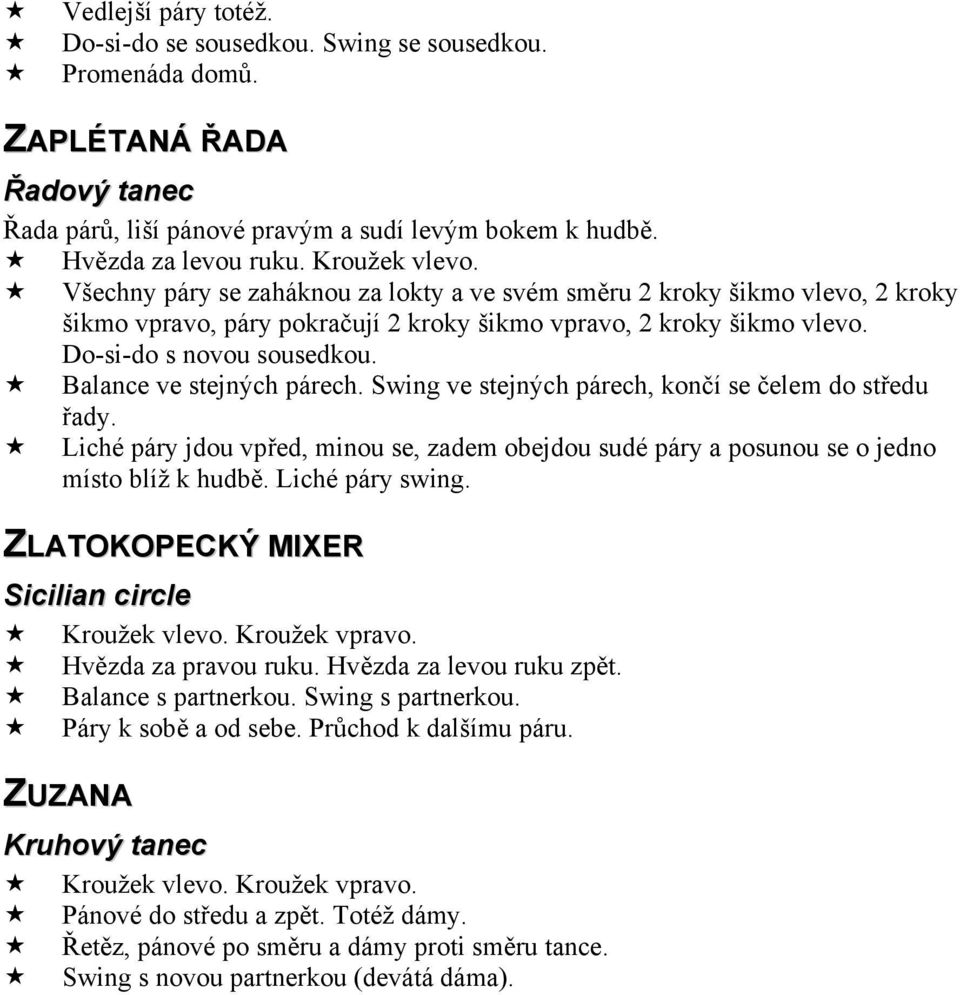 ★ Vedlejší páry totéž.
★ Do-si-do se sousedkou. Swing se sousedkou.
★ Promenáda domů.

ZAPLÉTANÁ ŘADA

Řadový tanec

Řada párů, liší pánové pravým a sudí levým bokem k hudbě.
★ Hvězda za levou ruku. Kroužek vlevo.
★ Všechny páry se zaháknou za lokty a ve svém směru 2 kroky šikmo vlevo, 2 kroky šikmo vpravo, páry pokračují 2 kroky šikmo vpravo, 2 kroky šikmo vlevo. Do-si-do s novou sousedkou.
★ Balance ve stejných párech. Swing ve stejných párech, končí se čelem do středu řady.
★ Liché páry jdou vpřed, minou se, zadem obejdou sudé páry a posunou se o jedno místo blíž k hudbě. Liché páry swing.

ZLATOKOPECKÝ MIXER

Sicilian circle

★ Kroužek vlevo. Kroužek vpravo.
★ Hvězda za pravou ruku. Hvězda za levou ruku zpět.
★ Balance s partnerkou. Swing s partnerkou.
★ Páry k sobě a od sebe. Průchod k dalšímu páru.

ZUZANA

Kruhový tanec

★ Kroužek vlevo. Kroužek vpravo.
★ Pánové do středu a zpět. Totéž dámy.
★ Řetěz, pánové po směru a dámy proti směru tance.
★ Swing s novou partnerkou (devátá dáma).